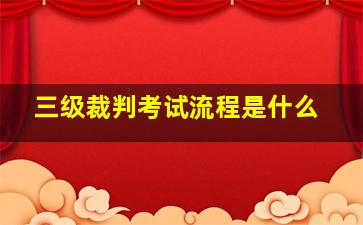 三级裁判考试流程是什么